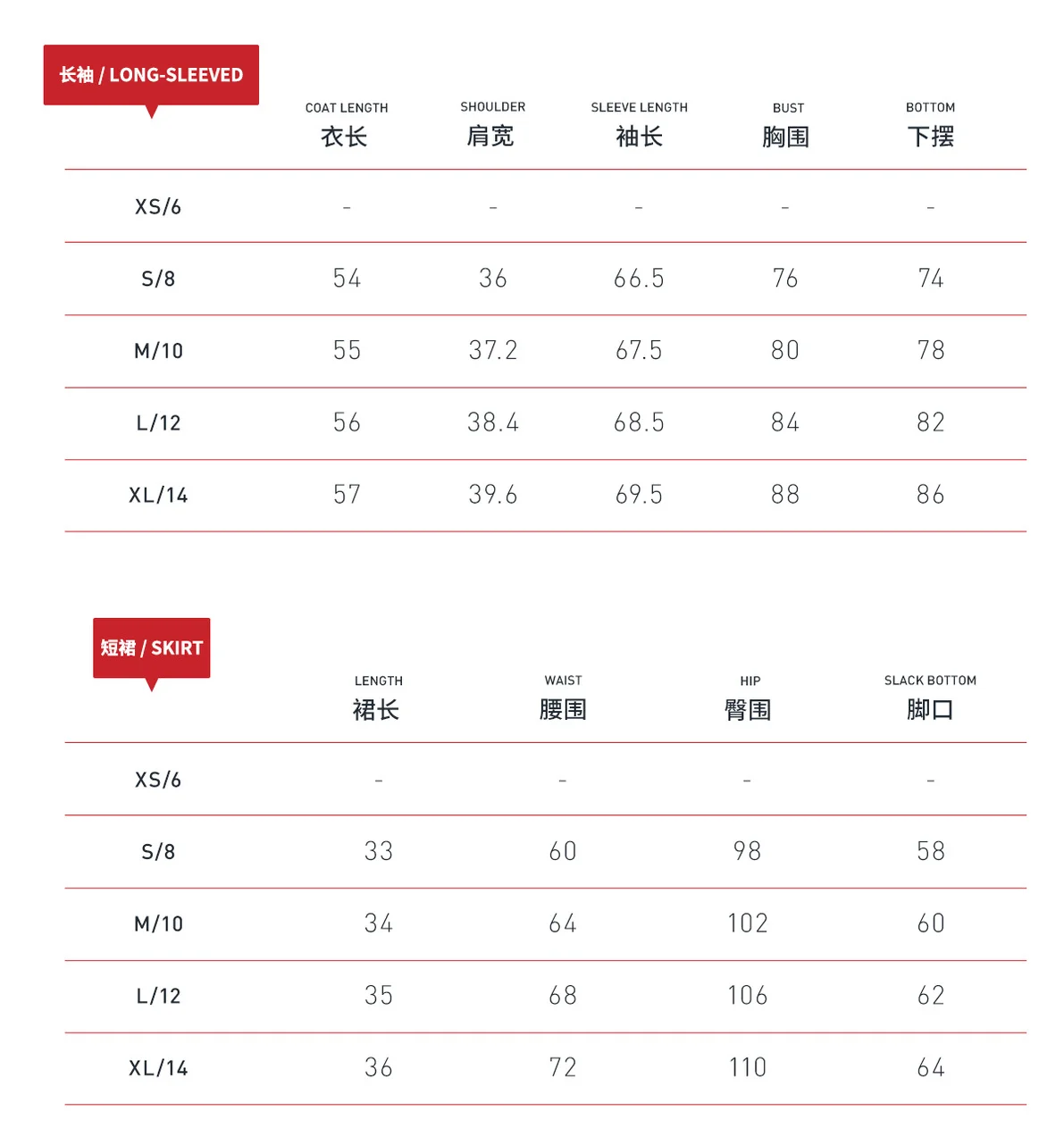 长袖 / LONG-SLEEVED

| | COAT LENGTH 衣长 | SHOULDER 肩宽 | SLEEVE LENGTH 袖长 | BUST 胸围 | BOTTOM 下摆 |
|---|---|---|---|---|---|
| XS/6 | - | - | - | - | - |
| S/8 | 54 | 36 | 66.5 | 76 | 74 |
| M/10 | 55 | 37.2 | 67.5 | 80 | 78 |
| L/12 | 56 | 38.4 | 68.5 | 84 | 82 |
| XL/14 | 57 | 39.6 | 69.5 | 88 | 86 |

短裙 / SKIRT

| | LENGTH 裙长 | WAIST 腰围 | HIP 臀围 | SLACK BOTTOM 脚口 |
|---|---|---|---|---|
| XS/6 | - | - | - | - |
| S/8 | 33 | 60 | 98 | 58 |
| M/10 | 34 | 64 | 102 | 60 |
| L/12 | 35 | 68 | 106 | 62 |
| XL/14 | 36 | 72 | 110 | 64 |